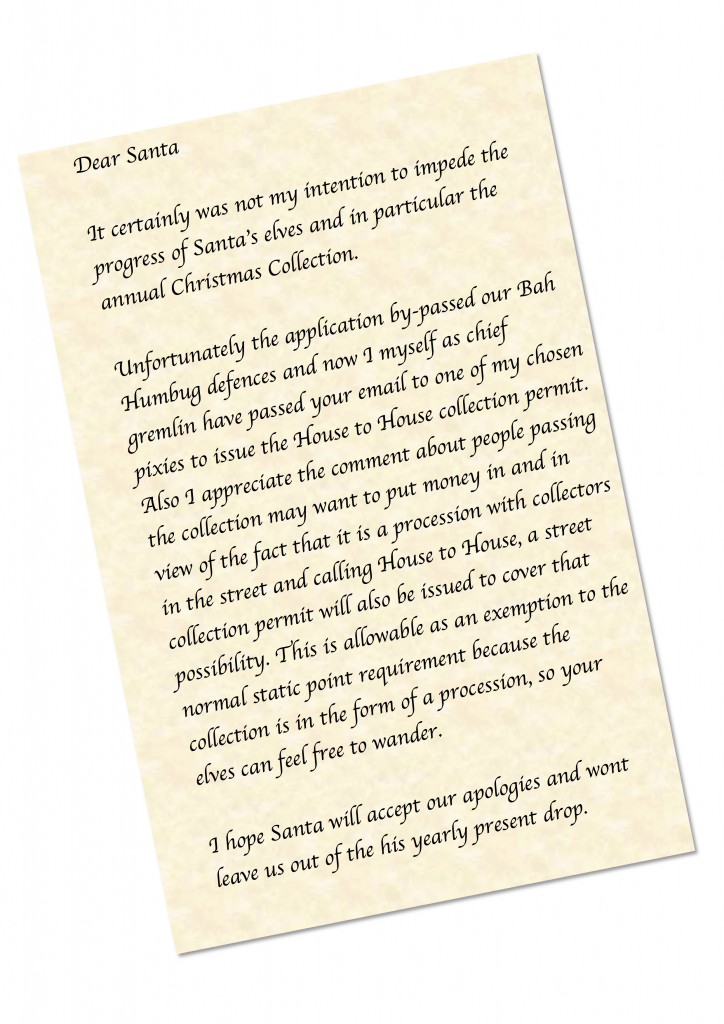 Dear Santa

It certainly was not my intention to impede the progress of Santa's elves and in particular the annual Christmas Collection.

Unfortunately the application by-passed our Bah Humbug defences and now I myself as chief gremlin have passed your email to one of my chosen pixies to issue the House to House collection permit. Also I appreciate the comment about people passing the collection may want to put money in and in view of the fact that it is a procession with collectors in the street and calling House to House, a street collection permit will also be issued to cover that possibility. This is allowable as an exemption to the normal static point requirement because the collection is in the form of a procession, so your elves can feel free to wander.

I hope Santa will accept our apologies and wont leave us out of the his yearly present drop.